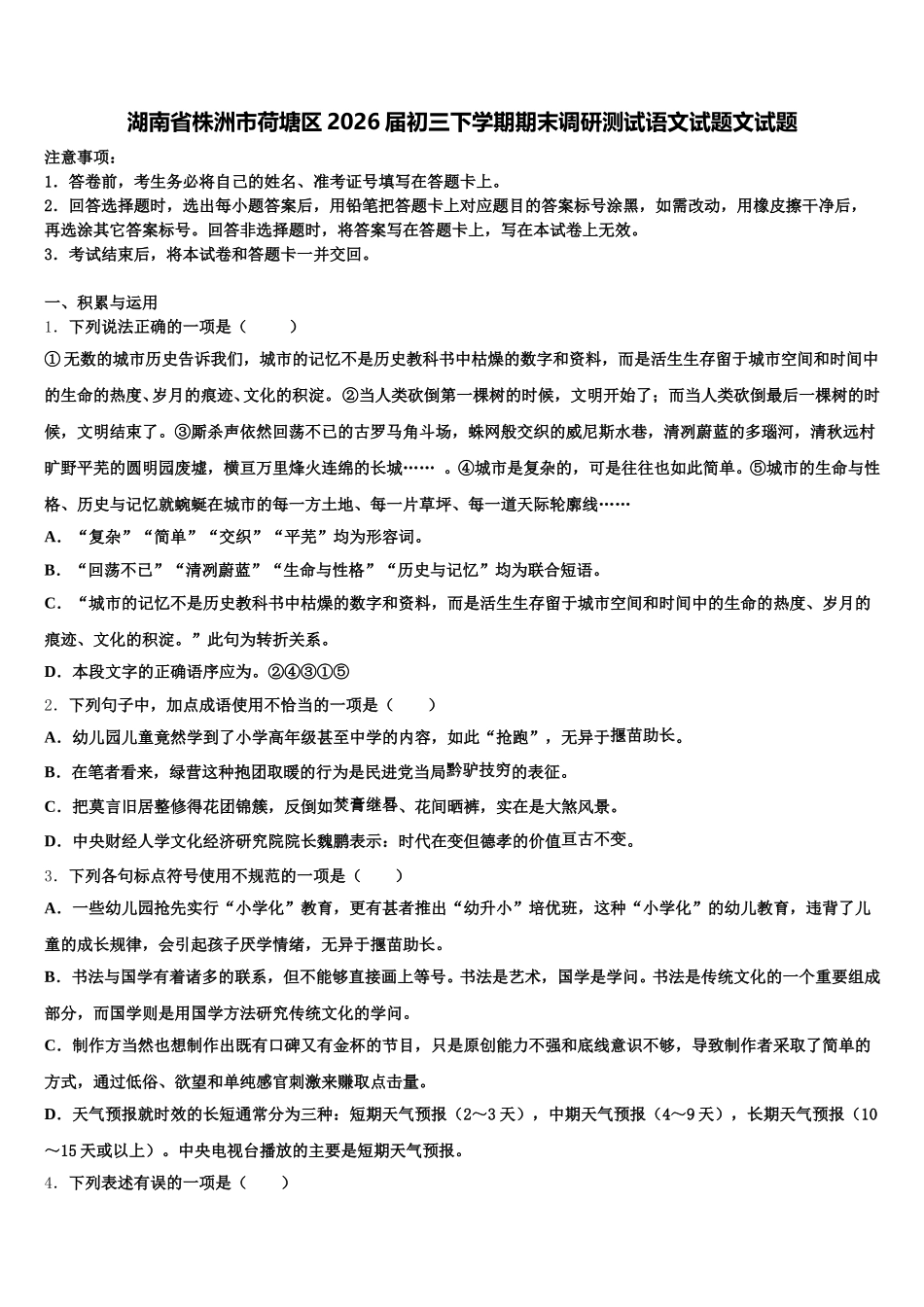 湖南省株洲市荷塘区2026届初三下学期期末调研测试语文试题文试题

注意事项：
1．答卷前，考生务必将自己的姓名、准考证号填写在答题卡上。
2．回答选择题时，选出每小题答案后，用铅笔把答题卡上对应题目的答案标号涂黑，如需改动，用橡皮擦干净后，再选涂其它答案标号。回答非选择题时，将答案写在答题卡上，写在本试卷上无效。
3．考试结束后，将本试卷和答题卡一并交回。

一、积累与运用
1．下列说法正确的一项是（　　）
①无数的城市历史告诉我们，城市的记忆不是历史教科书中枯燥的数字和资料，而是活生生存留于城市空间和时间中的生命的热度、岁月的痕迹、文化的积淀。②当人类砍倒第一棵树的时候，文明开始了；而当人类砍倒最后一棵树的时候，文明结束了。③厮杀声依然回荡不已的古罗马角斗场，蛛网般交织的威尼斯水巷，清冽蔚蓝的多瑙河，清秋远村旷野平芜的圆明园废墟，横亘万里烽火连绵的长城……　。④城市是复杂的，可是往往也如此简单。⑤城市的生命与性格、历史与记忆就蜿蜒在城市的每一方土地、每一片草坪、每一道天际轮廓线……
A．“复杂”“简单”“交织”“平芜”均为形容词。
B．“回荡不已”“清冽蔚蓝”“生命与性格”“历史与记忆”均为联合短语。
C．“城市的记忆不是历史教科书中枯燥的数字和资料，而是活生生存留于城市空间和时间中的生命的热度、岁月的痕迹、文化的积淀。”此句为转折关系。
D．本段文字的正确语序应为。②④③①⑤
2．下列句子中，加点成语使用不恰当的一项是（　　）
A．幼儿园儿童竟然学到了小学高年级甚至中学的内容，如此“抢跑”，无异于揠苗助长。
B．在笔者看来，绿营这种抱团取暖的行为是民进党当局黔驴技穷的表征。
C．把莫言旧居整修得花团锦簇，反倒如焚膏继晷、花间晒裤，实在是大煞风景。
D．中央财经人学文化经济研究院院长魏鹏表示：时代在变但德孝的价值亘古不变。
3．下列各句标点符号使用不规范的一项是（　　）
A．一些幼儿园抢先实行“小学化”教育，更有甚者推出“幼升小”培优班，这种“小学化”的幼儿教育，违背了儿童的成长规律，会引起孩子厌学情绪，无异于揠苗助长。
B．书法与国学有着诸多的联系，但不能够直接画上等号。书法是艺术，国学是学问。书法是传统文化的一个重要组成部分，而国学则是用国学方法研究传统文化的学问。
C．制作方当然也想制作出既有口碑又有金杯的节目，只是原创能力不强和底线意识不够，导致制作者采取了简单的方式，通过低俗、欲望和单纯感官刺激来赚取点击量。
D．天气预报就时效的长短通常分为三种：短期天气预报（2～3天），中期天气预报（4～9天），长期天气预报（10～15天或以上）。中央电视台播放的主要是短期天气预报。
4．下列表述有误的一项是（　　）